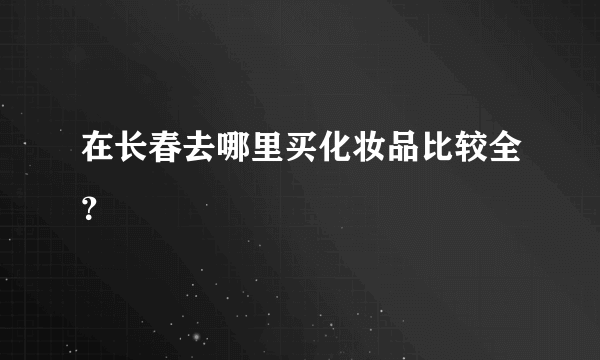 在长春去哪里买化妆品比较全?